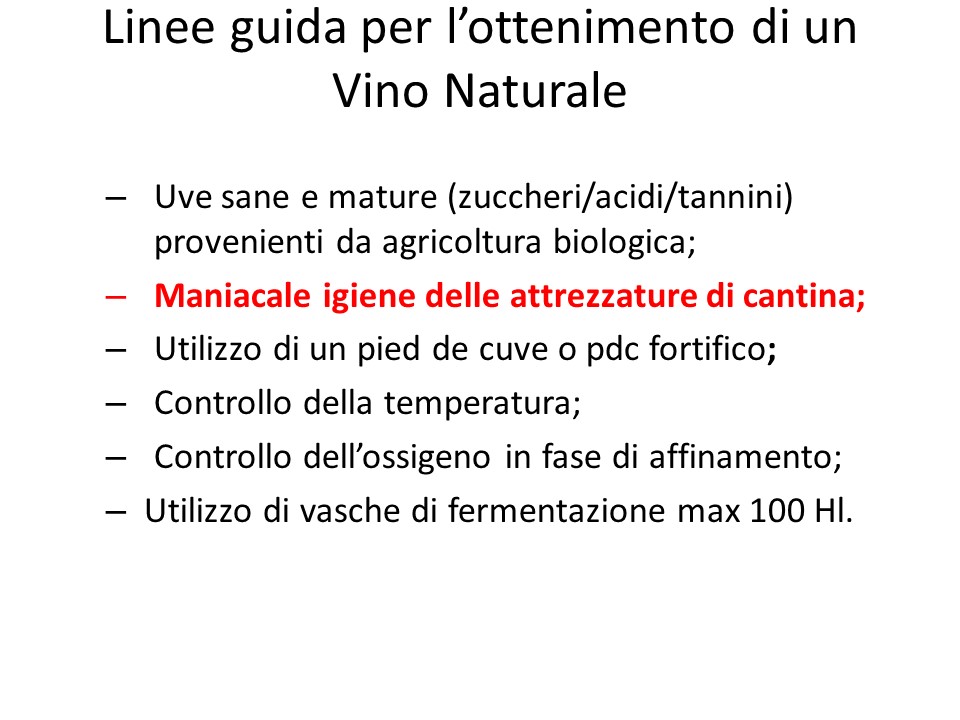 Linee guida per l’ottenimento di un Vino Naturale

– Uve sane e mature (zuccheri/acidi/tannini) provenienti da agricoltura biologica;
– Maniacale igiene delle attrezzature di cantina;
– Utilizzo di un pied de cuve o pdc fortifico;
– Controllo della temperatura;
– Controllo dell’ossigeno in fase di affinamento;
– Utilizzo di vasche di fermentazione max 100 Hl.